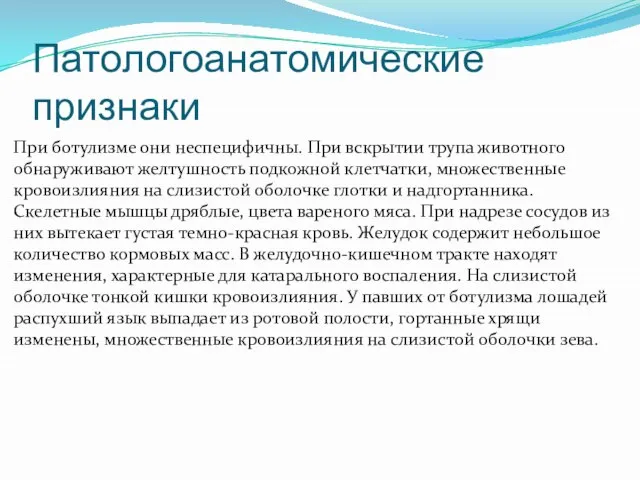 Патологоанатомические признаки

При ботулизме они неспецифичны. При вскрытии трупа животного обнаруживают желтушность подкожной клетчатки, множественные кровоизлияния на слизистой оболочке глотки и надгортанника. Скелетные мышцы дряблые, цвета вареного мяса. При надрезе сосудов из них вытекает густая темно-красная кровь. Желудок содержит небольшое количество кормовых масс. В желудочно-кишечном тракте находят изменения, характерные для катарального воспаления. На слизистой оболочке тонкой кишки кровоизлияния. У павших от ботулизма лошадей распухший язык выпадает из ротовой полости, гортанные хрящи изменены, множественные кровоизлияния на слизистой оболочки зева.